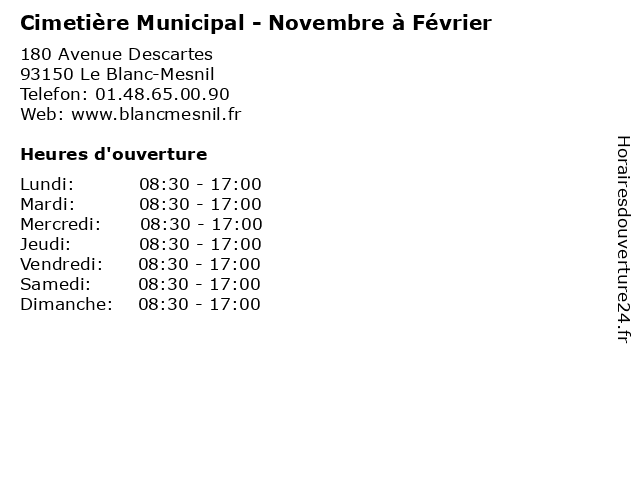 Cimetière Municipal - Novembre à Février

180 Avenue Descartes
93150 Le Blanc-Mesnil
Telefon: 01.48.65.00.90
Web: www.blancmesnil.fr

Heures d'ouverture

Lundi: 08:30 - 17:00
Mardi: 08:30 - 17:00
Mercredi: 08:30 - 17:00
Jeudi: 08:30 - 17:00
Vendredi: 08:30 - 17:00
Samedi: 08:30 - 17:00
Dimanche: 08:30 - 17:00

Horairesdouverture24.fr